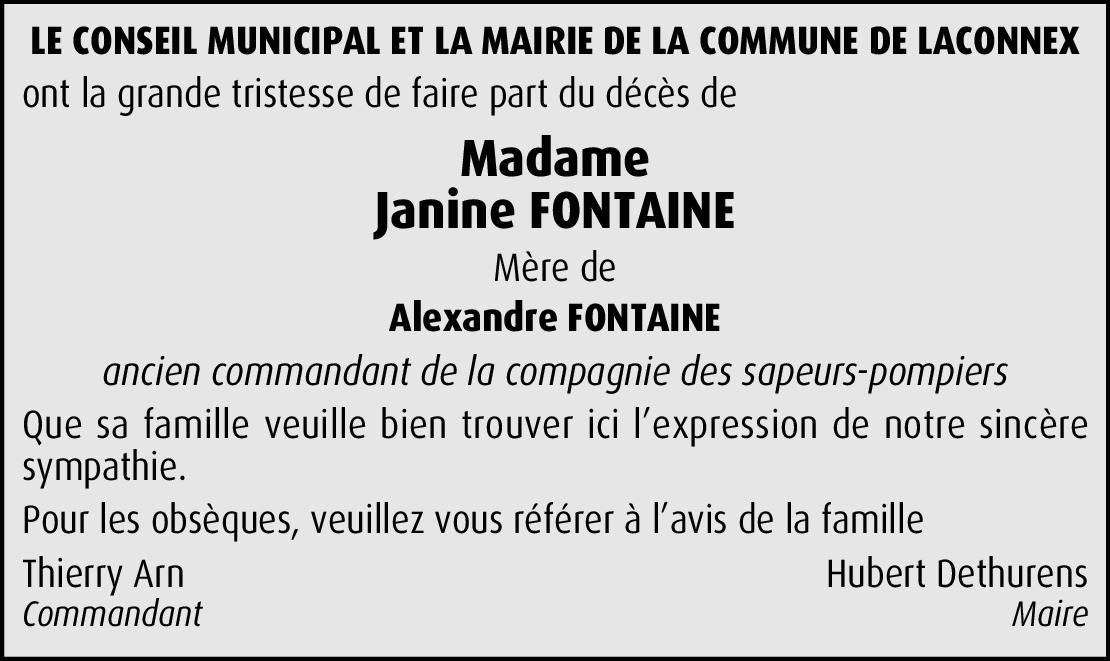 LE CONSEIL MUNICIPAL ET LA MAIRIE DE LA COMMUNE DE LACONNEX
ont la grande tristesse de faire part du décès de

Madame
Janine FONTAINE

Mère de

Alexandre FONTAINE

ancien commandant de la compagnie des sapeurs-pompiers

Que sa famille veuille bien trouver ici l'expression de notre sincère sympathie.

Pour les obsèques, veuillez vous référer à l'avis de la famille

Thierry Arn
Commandant

Hubert Dethurens
Maire